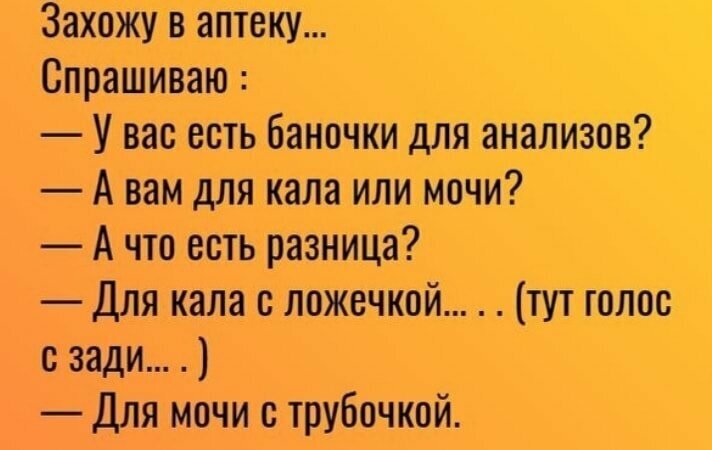 Захожу в аптеку...
Спрашиваю :
— У вас есть баночки для анализов?
— А вам для кала или мочи?
— А что есть разница?
— Для кала с ложечкой... . . (тут голос с зади... . )
— Для мочи с трубочкой.